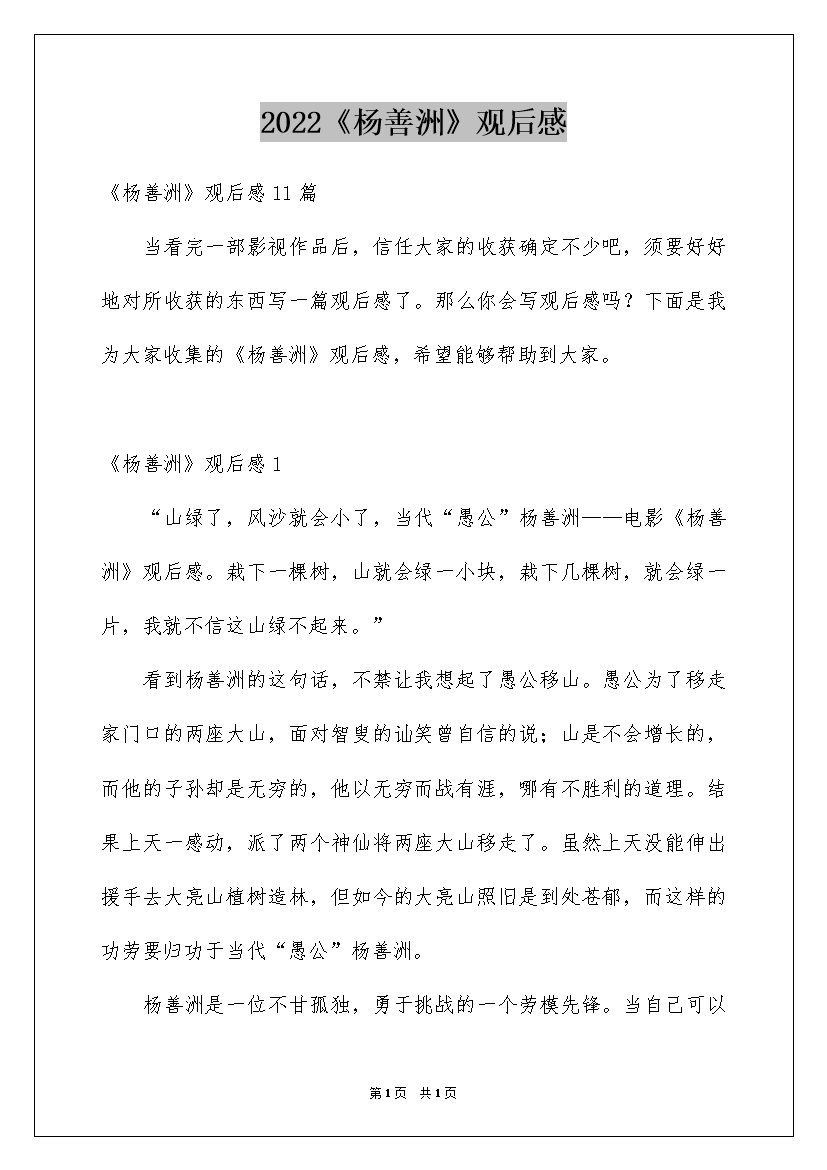 2022《杨善洲》观后感

《杨善洲》观后感11篇

当看完一部影视作品后，信任大家的收获确定不少吧，须要好好地对所收获的东西写一篇观后感了。那么你会写观后感吗？下面是我为大家收集的《杨善洲》观后感，希望能够帮助到大家。

《杨善洲》观后感1

“山绿了，风沙就会小了，当代“愚公”杨善洲——电影《杨善洲》观后感。栽下一棵树，山就会绿一小块，栽下几棵树，就会绿一片，我就不信这山绿不起来。”

看到杨善洲的这句话，不禁让我想起了愚公移山。愚公为了移走家门口的两座大山，面对智叟的讪笑曾自信的说；山是不会增长的，而他的子孙却是无穷的，他以无穷而战有涯，哪有不胜利的道理。结果上天一感动，派了两个神仙将两座大山移走了。虽然上天没能伸出援手去大亮山植树造林，但如今的大亮山照旧是到处苍郁，而这样的功劳要归功于当代“愚公”杨善洲。

杨善洲是一位不甘孤独，勇于挑战的一个劳模先锋。当自己可以

第1页 共1页